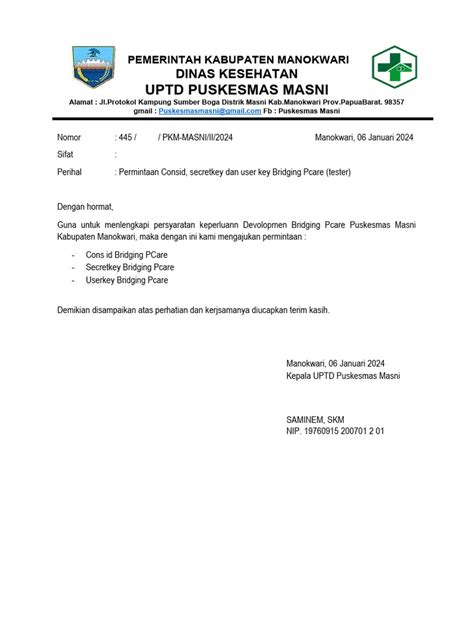 PEMERINTAH KABUPATEN MANOKWARI
DINAS KESEHATAN
UPTD PUSKESMAS MASNI
Alamat : Jl.Protokol Kampung Sumber Boga Distrik Masni Kab.Manokwari Prov.PapuaBarat. 98357
gmail : Puskesmasmasni@gmail.com Fb : Puskesmas Masni

Nomor : 445 / / PKM-MASNI/II/2024 Manokwari, 06 Januari 2024
Sifat :
Perihal : Permintaan Consid, secretkey dan user key Bridging Pcare (tester)

Dengan hormat,

Guna untuk menlengkapi persyaratan keperluann Devolopmen Bridging Pcare Puskesmas Masni Kabupaten Manokwari, maka dengan ini kami mengajukan permintaan :

- Cons id Bridging PCare
- Secretkey Bridging Pcare
- Userkey Bridging Pcare

Demikian disampaikan atas perhatian dan kerjsamanya diucapkan terim kasih.

Manokwari, 06 Januari 2024
Kepala UPTD Puskesmas Masni

SAMINEM, SKM
NIP. 19760915 200701 2 01